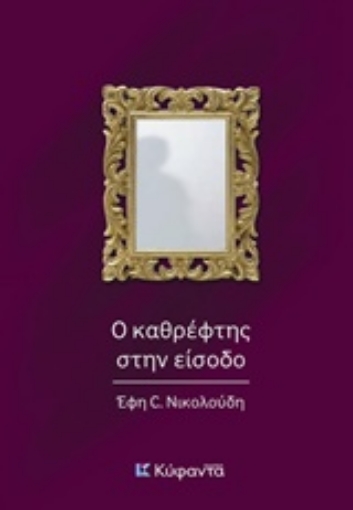 Ο καθρέφτης στην είσοδο

Έφη C. Νικολούδη

Κύφαντα